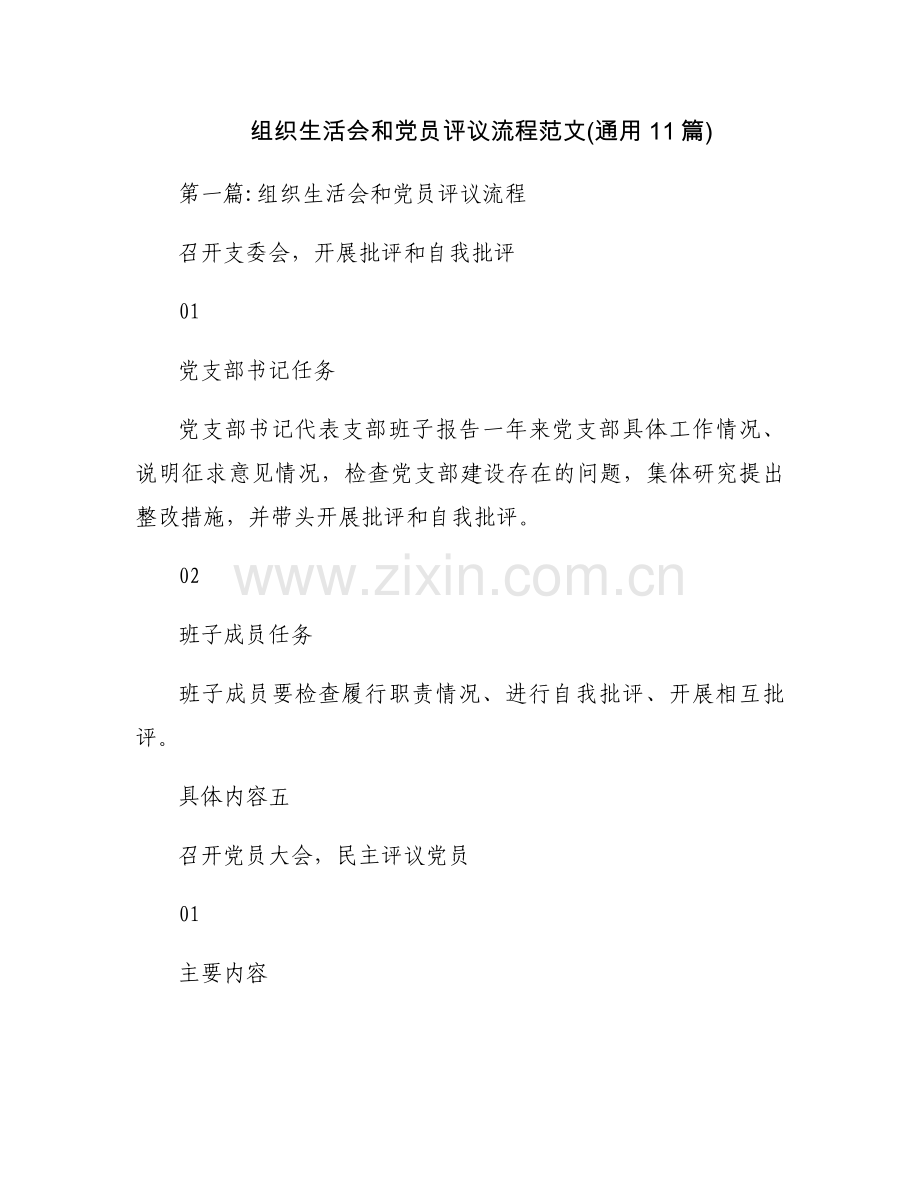 组织生活会和党员评议流程范文(通用11篇)

第一篇:组织生活会和党员评议流程

召开支委会，开展批评和自我批评

01

党支部书记任务

党支部书记代表支部班子报告一年来党支部具体工作情况、说明征求意见情况，检查党支部建设存在的问题，集体研究提出整改措施，并带头开展批评和自我批评。

02

班子成员任务

班子成员要检查履行职责情况、进行自我批评、开展相互批评。

具体内容五

召开党员大会，民主评议党员

01

主要内容

www.zixin.com.cn